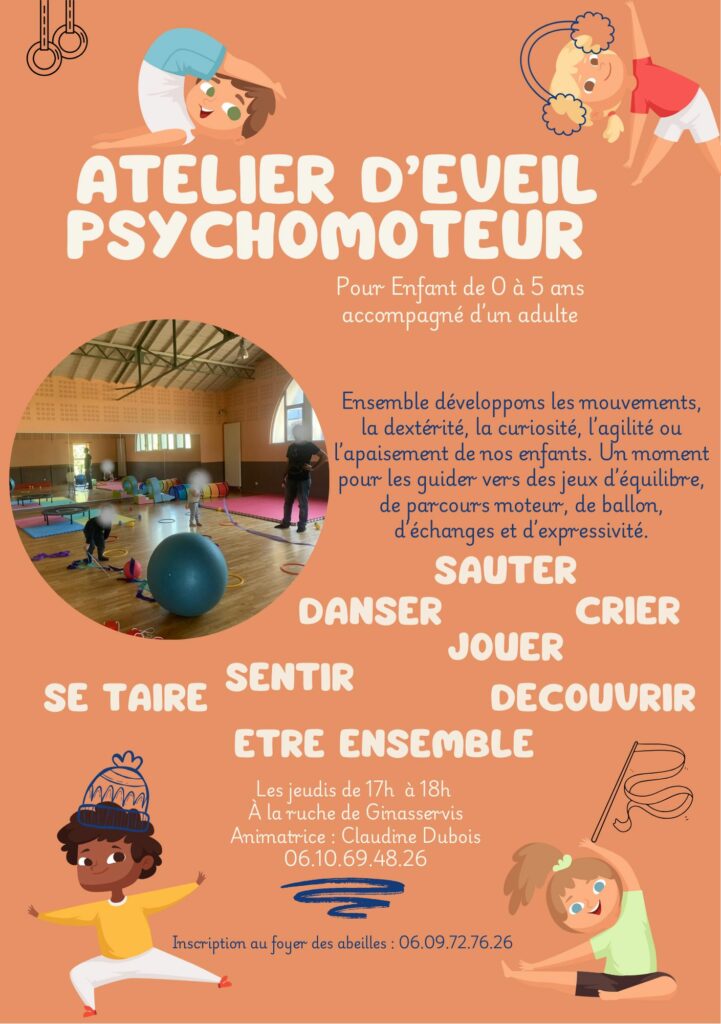 ATELIER D'EVEIL PSYCHOMOTEUR

Pour Enfant de 0 à 5 ans
accompagné d'un adulte

Ensemble développons les mouvements, la dextérité, la curiosité, l'agilité ou l'apaisement de nos enfants. Un moment pour les guider vers des jeux d'équilibre, de parcours moteur, de ballon, d'échanges et d'expressivité.

SAUTER

DANSER

CRIER

JOUER

SENTIR

SE TAIRE

DECOUVRIR

ETRE ENSEMBLE

Les jeudis de 17h à 18h
À la ruche de Ginasservis
Animatrice : Claudine Dubois
06.10.69.48.26

Inscription au foyer des abeilles : 06.09.72.76.26